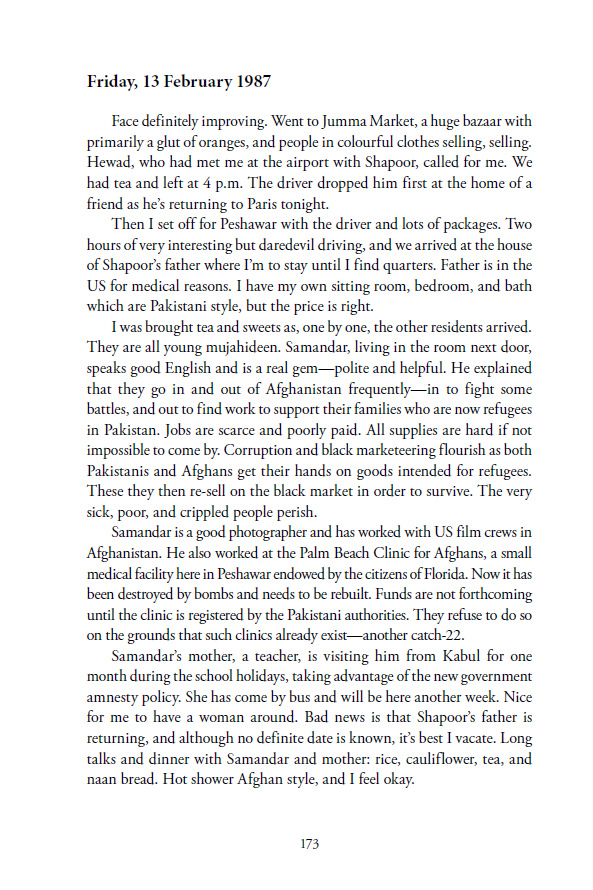 Friday, 13 February 1987

Face definitely improving. Went to Jumma Market, a huge bazaar with primarily a glut of oranges, and people in colourful clothes selling, selling. Hewad, who had met me at the airport with Shapoor, called for me. We had tea and left at 4 p.m. The driver dropped him first at the home of a friend as he's returning to Paris tonight.

Then I set off for Peshawar with the driver and lots of packages. Two hours of very interesting but daredevil driving, and we arrived at the house of Shapoor's father where I'm to stay until I find quarters. Father is in the US for medical reasons. I have my own sitting room, bedroom, and bath which are Pakistani style, but the price is right.

I was brought tea and sweets as, one by one, the other residents arrived. They are all young mujahideen. Samandar, living in the room next door, speaks good English and is a real gem—polite and helpful. He explained that they go in and out of Afghanistan frequently—in to fight some battles, and out to find work to support their families who are now refugees in Pakistan. Jobs are scarce and poorly paid. All supplies are hard if not impossible to come by. Corruption and black marketeering flourish as both Pakistanis and Afghans get their hands on goods intended for refugees. These they then re-sell on the black market in order to survive. The very sick, poor, and crippled people perish.

Samandar is a good photographer and has worked with US film crews in Afghanistan. He also worked at the Palm Beach Clinic for Afghans, a small medical facility here in Peshawar endowed by the citizens of Florida. Now it has been destroyed by bombs and needs to be rebuilt. Funds are not forthcoming until the clinic is registered by the Pakistani authorities. They refuse to do so on the grounds that such clinics already exist—another catch-22.

Samandar's mother, a teacher, is visiting him from Kabul for one month during the school holidays, taking advantage of the new government amnesty policy. She has come by bus and will be here another week. Nice for me to have a woman around. Bad news is that Shapoor's father is returning, and although no definite date is known, it's best I vacate. Long talks and dinner with Samandar and mother: rice, cauliflower, tea, and naan bread. Hot shower Afghan style, and I feel okay.

173